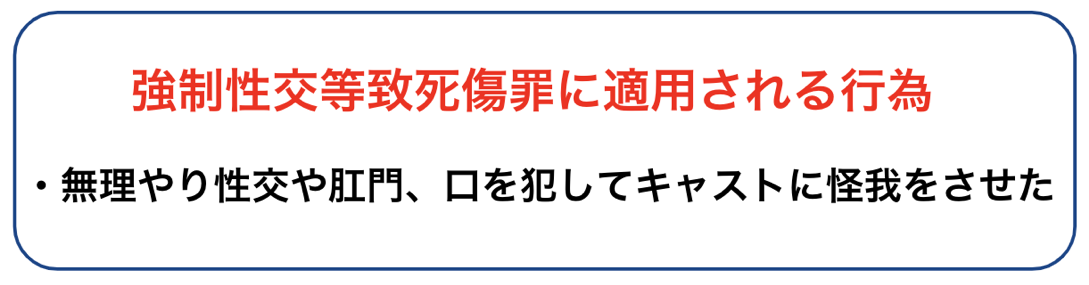 強制性交等致死傷罪に適用される行為

・無理やり性交や肛門、口を犯してキャストに怪我をさせた